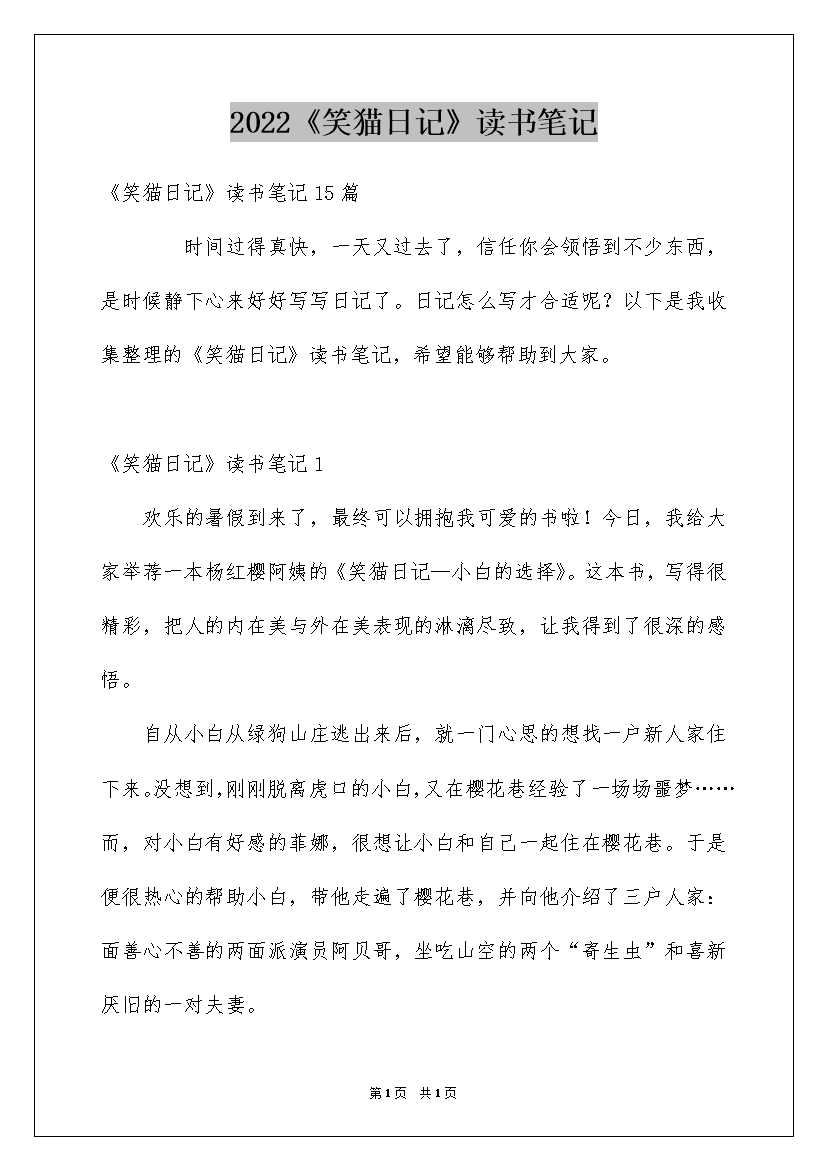 2022《笑猫日记》读书笔记

《笑猫日记》读书笔记15篇

时间过得真快，一天又过去了，信任你会领悟到不少东西，是时候静下心来好好写写日记了。日记怎么写才合适呢？以下是我收集整理的《笑猫日记》读书笔记，希望能够帮助到大家。

《笑猫日记》读书笔记1

欢乐的暑假到来了，最终可以拥抱我可爱的书啦！今日，我给大家举荐一本杨红樱阿姨的《笑猫日记—小白的选择》。这本书，写得很精彩，把人的内在美与外在美表现的淋漓尽致，让我得到了很深的感悟。

自从小白从绿狗山庄逃出来后，就一门心思的想找一户新人家住下来。没想到，刚刚脱离虎口的小白，又在樱花巷经验了一场场噩梦……而，对小白有好感的菲娜，很想让小白和自己一起住在樱花巷。于是便很热心的帮助小白，带他走遍了樱花巷，并向他介绍了三户人家：面善心不善的两面派演员阿贝哥，坐吃山空的两个“寄生虫”和喜新厌旧的一对夫妻。

第1页 共1页